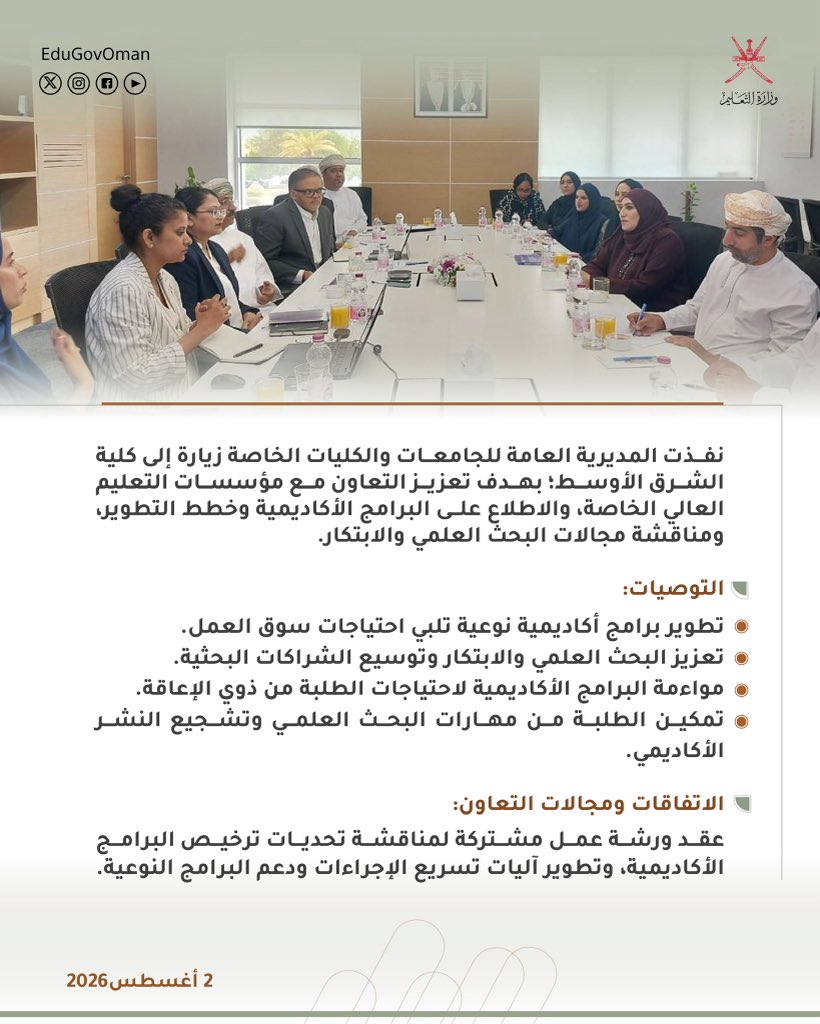 EduGovOman

وزارة التعليم

نفذت المديرية العامة للجامعات والكليات الخاصة زيارة إلى كلية الشرق الأوسط؛ بهدف تعزيز التعاون مع مؤسسات التعليم العالي الخاصة، والاطلاع على البرامج الأكاديمية وخطط التطوير، ومناقشة مجالات البحث العلمي والابتكار.

التوصيات:

تطوير برامج أكاديمية نوعية تلبي احتياجات سوق العمل.

تعزيز البحث العلمي والابتكار وتوسيع الشراكات البحثية.

مواءمة البرامج الأكاديمية لاحتياجات الطلبة من ذوي الإعاقة.

تمكين الطلبة من مهارات البحث العلمي وتشجيع النشر الأكاديمي.

الاتفاقات ومجالات التعاون:

عقد ورشة عمل مشتركة لمناقشة تحديات ترخيص البرامج الأكاديمية، وتطوير آليات تسريع الإجراءات ودعم البرامج النوعية.

2 أغسطس2026